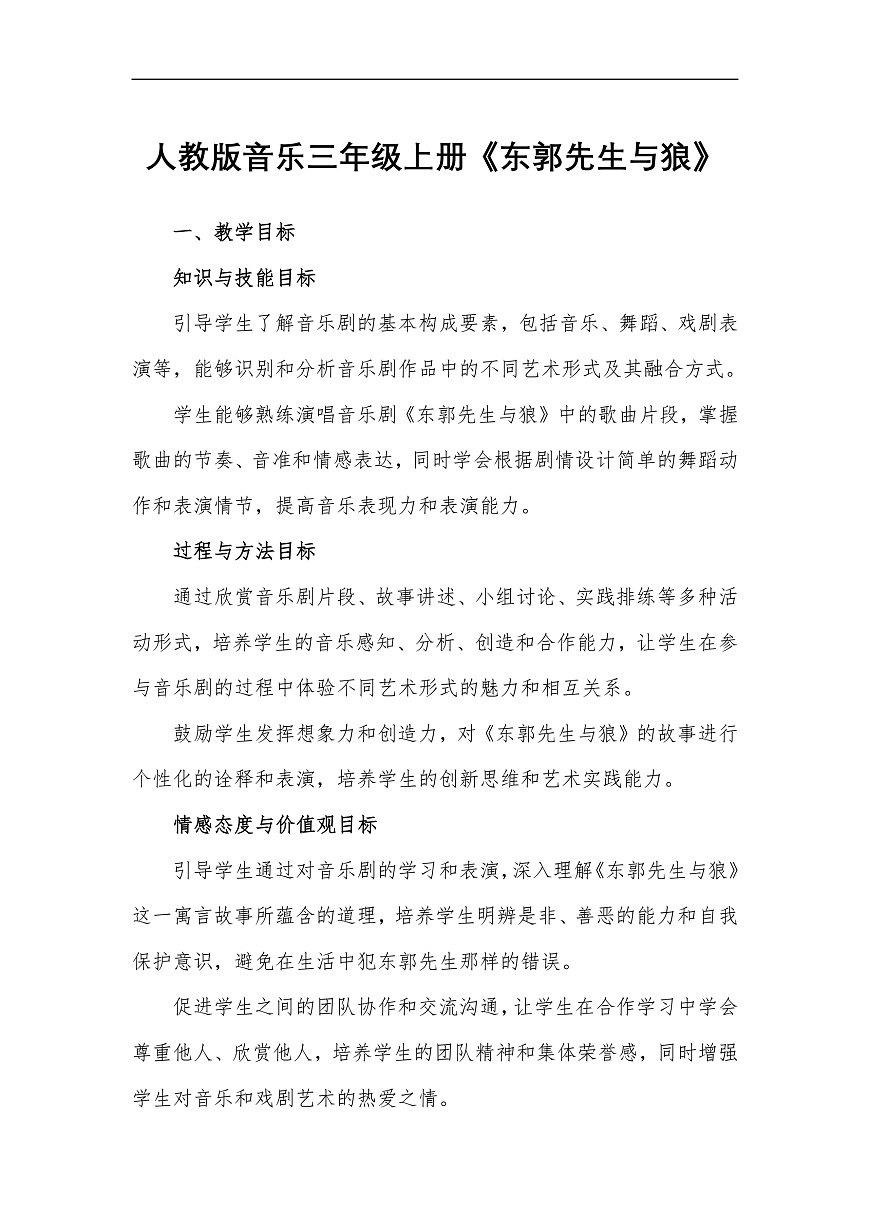 人教版音乐三年级上册《东郭先生与狼》

一、教学目标

知识与技能目标

引导学生了解音乐剧的基本构成要素，包括音乐、舞蹈、戏剧表演等，能够识别和分析音乐剧作品中的不同艺术形式及其融合方式。

学生能够熟练演唱音乐剧《东郭先生与狼》中的歌曲片段，掌握歌曲的节奏、音准和情感表达，同时学会根据剧情设计简单的舞蹈动作和表演情节，提高音乐表现力和表演能力。

过程与方法目标

通过欣赏音乐剧片段、故事讲述、小组讨论、实践排练等多种活动形式，培养学生的音乐感知、分析、创造和合作能力，让学生在参与音乐剧的过程中体验不同艺术形式的魅力和相互关系。

鼓励学生发挥想象力和创造力，对《东郭先生与狼》的故事进行个性化的诠释和表演，培养学生的创新思维和艺术实践能力。

情感态度与价值观目标

引导学生通过对音乐剧的学习和表演，深入理解《东郭先生与狼》这一寓言故事所蕴含的道理，培养学生明辨是非、善恶的能力和自我保护意识，避免在生活中犯东郭先生那样的错误。

促进学生之间的团队协作和交流沟通，让学生在合作学习中学会尊重他人、欣赏他人，培养学生的团队精神和集体荣誉感，同时增强学生对音乐和戏剧艺术的热爱之情。